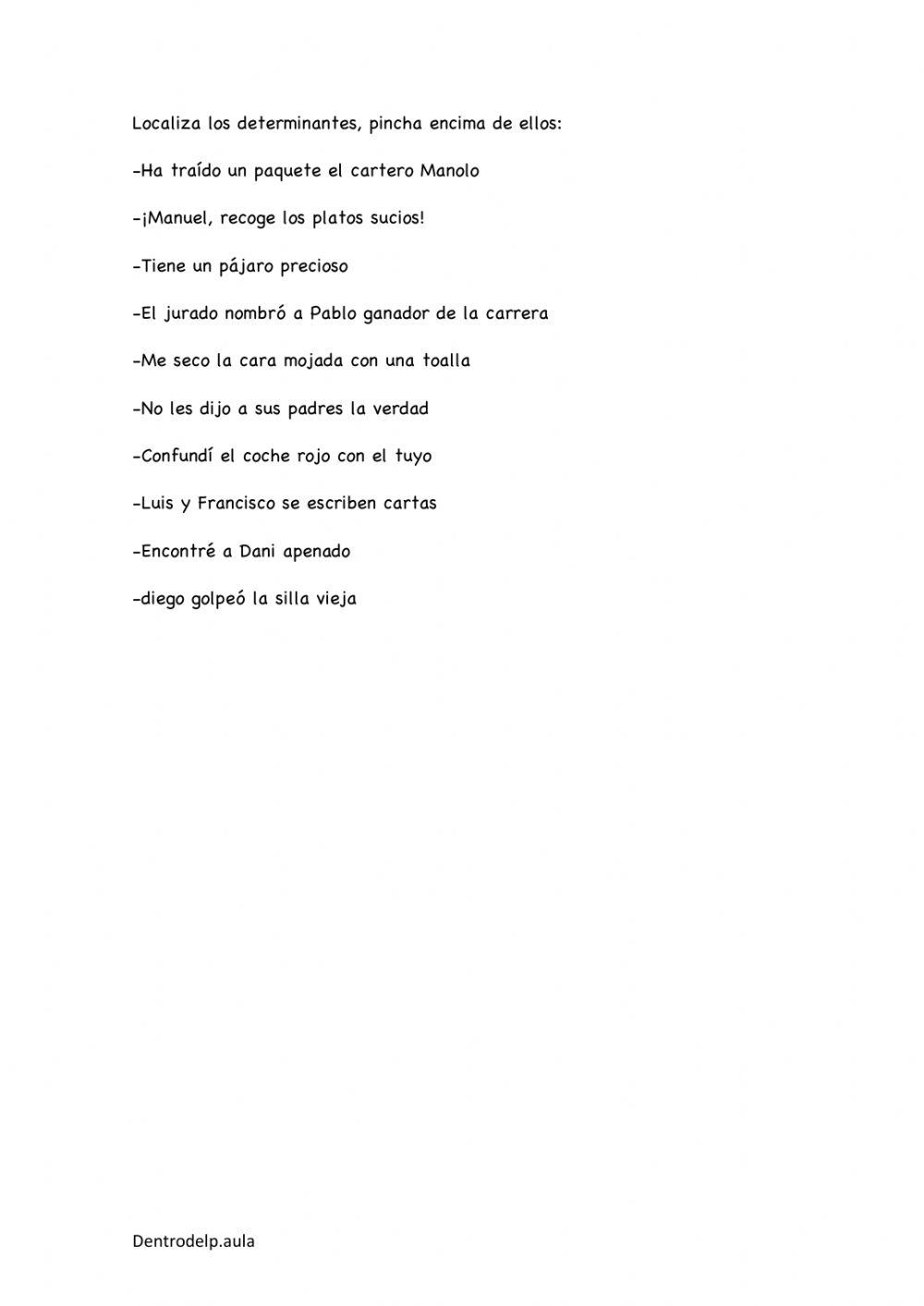 Localiza los determinantes, pincha encima de ellos:

-Ha traído un paquete el cartero Manolo

-¡Manuel, recoge los platos sucios!

-Tiene un pájaro precioso

-El jurado nombró a Pablo ganador de la carrera

-Me seco la cara mojada con una toalla

-No les dijo a sus padres la verdad

-Confundí el coche rojo con el tuyo

-Luis y Francisco se escriben cartas

-Encontré a Dani apenado

-diego golpeó la silla vieja

Dentrodelp.aula